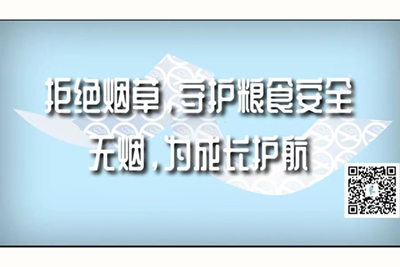 拒绝烟草，守护粮食安全
无烟，为成长护航